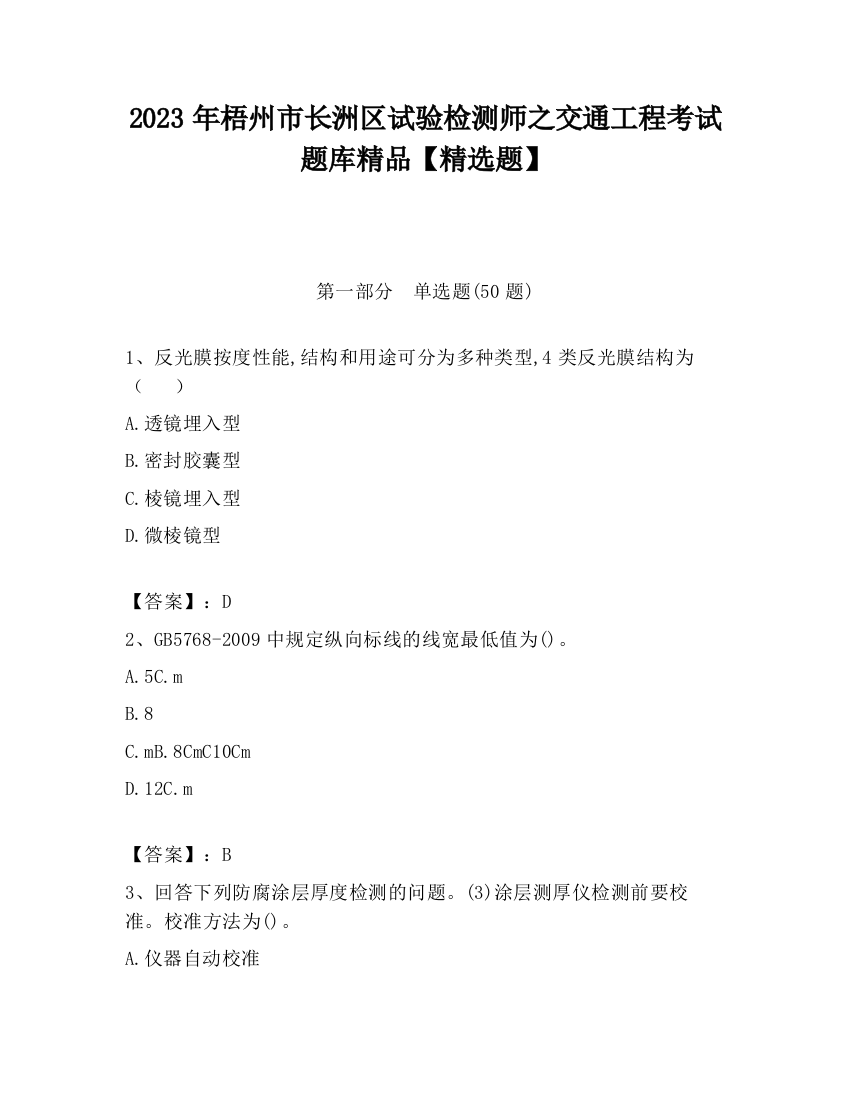 2023 年梧州市长洲区试验检测师之交通工程考试题库精品【精选题】

第一部分　单选题(50 题)

1、反光膜按度性能,结构和用途可分为多种类型,4 类反光膜结构为（　　）

A.透镜埋入型

B.密封胶囊型

C.棱镜埋入型

D.微棱镜型

【答案】：D

2、GB5768-2009 中规定纵向标线的线宽最低值为()。

A.5C.m

B.8

C.mB.8CmC10Cm

D.12C.m

【答案】：B

3、回答下列防腐涂层厚度检测的问题。(3)涂层测厚仪检测前要校准。校准方法为()。

A.仪器自动校准